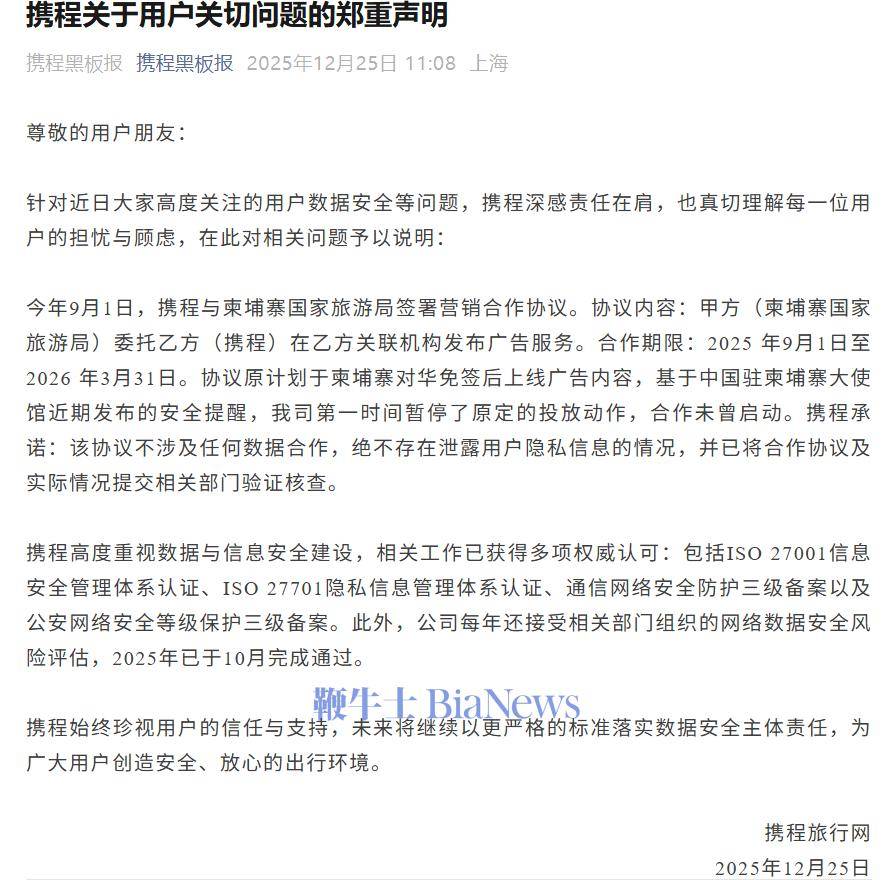 携程关于用户关切问题的郑重声明

携程黑板报 携程黑板报 2025年12月25日 11:08 上海

尊敬的用户朋友：

针对近日大家高度关注的用户数据安全等问题，携程深感责任在肩，也真切理解每一位用户的担忧与顾虑，在此对相关问题予以说明：

今年9月1日，携程与柬埔寨国家旅游局签署营销合作协议。协议内容：甲方（柬埔寨国家旅游局）委托乙方（携程）在乙方关联机构发布广告服务。合作期限：2025 年9月1日至2026 年3月31日。协议原计划于柬埔寨对华免签后上线广告内容，基于中国驻柬埔寨大使馆近期发布的安全提醒，我司第一时间暂停了原定的投放动作，合作未曾启动。携程承诺：该协议不涉及任何数据合作，绝不存在泄露用户隐私信息的情况，并已将合作协议及实际情况提交相关部门验证核查。

携程高度重视数据与信息安全建设，相关工作已获得多项权威认可：包括ISO 27001信息安全管理体系认证、ISO 27701隐私信息管理体系认证、通信网络安全防护三级备案以及公安网络安全等级保护三级备案。此外，公司每年还接受相关部门组织的网络数据安全风险评估，2025年已于10月完成通过。

鞭牛士 BiaNews

携程始终珍视用户的信任与支持，未来将继续以更严格的标准落实数据安全主体责任，为广大用户创造安全、放心的出行环境。

携程旅行网
2025年12月25日